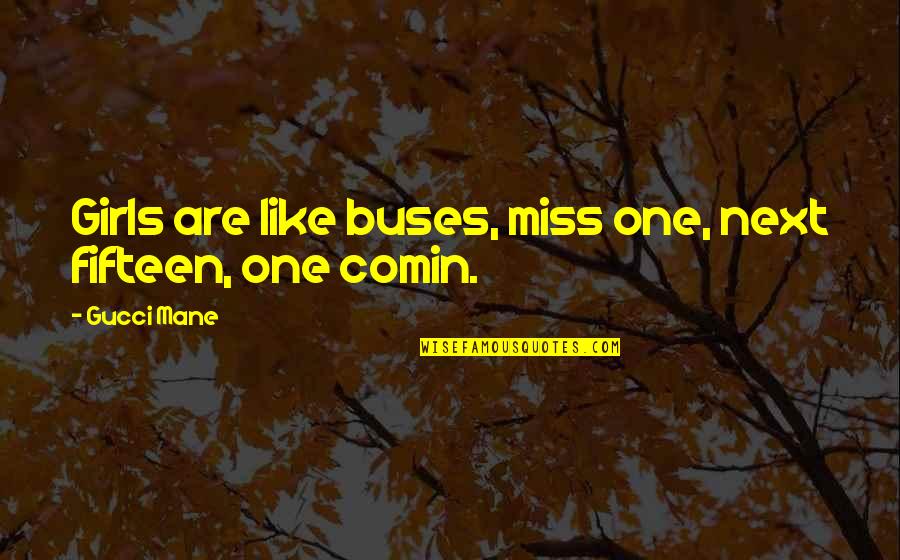 Girls are like buses, miss one, next fifteen, one comin.

- Gucci Mane

WISEFAMOUSQUOTES.COM